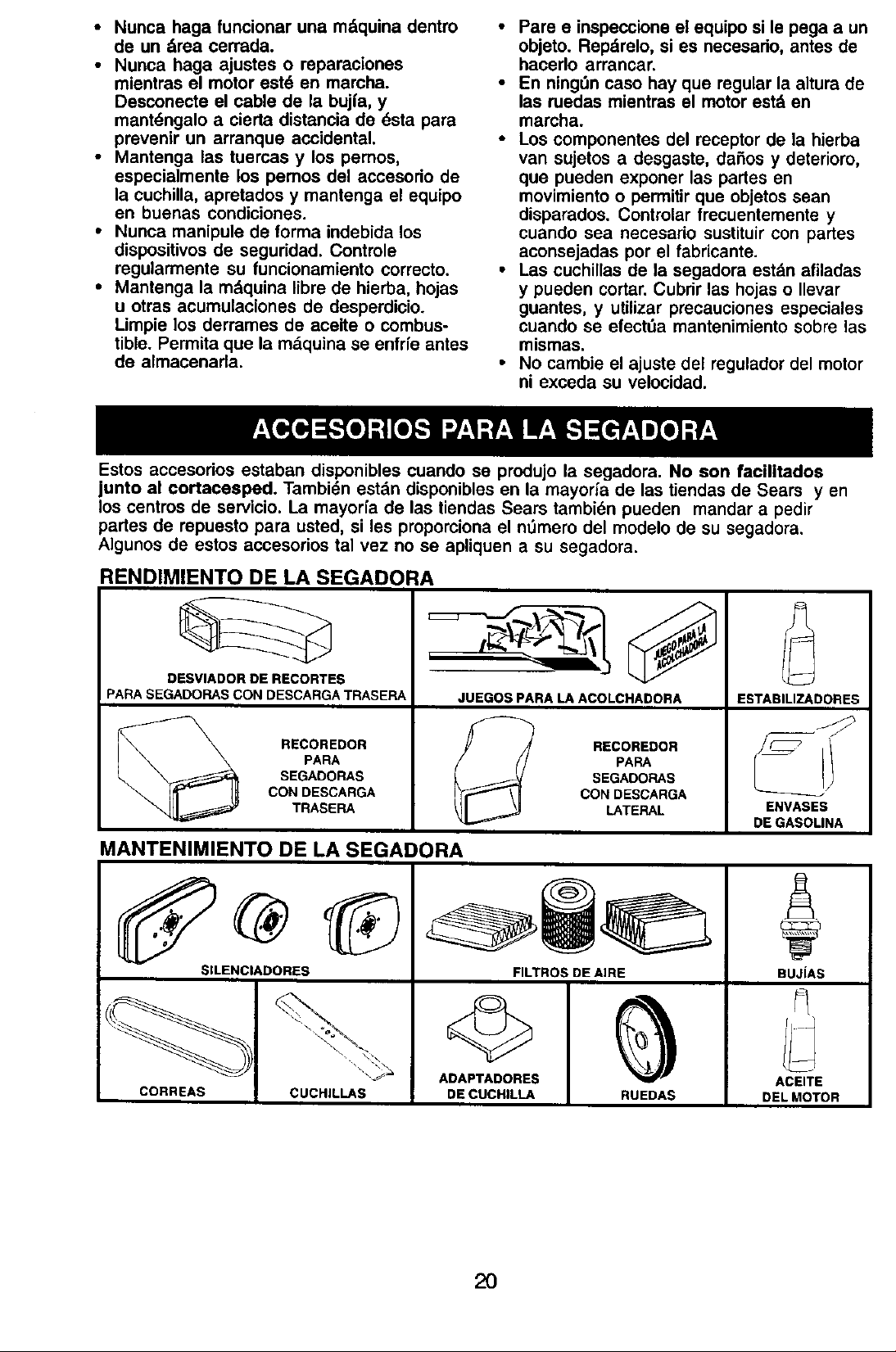 • Nunca haga funcionar una máquina dentro de un área cerrada.
• Nunca haga ajustes o reparaciones mientras el motor esté en marcha. Desconecte el cable de la bujía, y manténgalo a cierta distancia de ésta para prevenir un arranque accidental.
• Mantenga las tuercas y los pernos, especialmente los pernos del accesorio de la cuchilla, apretados y mantenga el equipo en buenas condiciones.
• Nunca manipule de forma indebida los dispositivos de seguridad. Controle regularmente su funcionamiento correcto.
• Mantenga la máquina libre de hierba, hojas u otras acumulaciones de desperdicio. Limpie los derrames de aceite o combustible. Permita que la máquina se enfríe antes de almacenarla.
• Pare e inspeccione el equipo si le pega a un objeto. Repárelo, si es necesario, antes de hacerlo arrancar.
• En ningún caso hay que regular la altura de las ruedas mientras el motor está en marcha.
• Los componentes del receptor de la hierba van sujetos a desgaste, daños y deterioro, que pueden exponer las partes en movimiento o permitir que objetos sean disparados. Controlar frecuentemente y cuando sea necesario sustituir con partes aconsejadas por el fabricante.
• Las cuchillas de la segadora están afiladas y pueden cortar. Cubrir las hojas o llevar guantes, y utilizar precauciones especiales cuando se efectúa mantenimiento sobre las mismas.
• No cambie el ajuste del regulador del motor ni exceda su velocidad.

ACCESORIOS PARA LA SEGADORA

Estos accesorios estaban disponibles cuando se produjo la segadora. No son facilitados junto al cortacesped. También están disponibles en la mayoría de las tiendas de Sears y en los centros de servicio. La mayoría de las tiendas Sears también pueden mandar a pedir partes de repuesto para usted, si les proporciona el número del modelo de su segadora. Algunos de estos accesorios tal vez no se apliquen a su segadora.

RENDIMIENTO DE LA SEGADORA

DESVIADOR DE RECORTES
PARA SEGADORAS CON DESCARGA TRASERA

JUEGO PARA LA ACOLCHADORA
JUEGOS PARA LA ACOLCHADORA

ESTABILIZADORES

RECOREDOR
PARA
SEGADORAS
CON DESCARGA
TRASERA

RECOREDOR
PARA
SEGADORAS
CON DESCARGA
LATERAL

ENVASES
DE GASOLINA

MANTENIMIENTO DE LA SEGADORA

SILENCIADORES

FILTROS DE AIRE

BUJÍAS

CORREAS

CUCHILLAS

ADAPTADORES
DE CUCHILLA

RUEDAS

ACEITE
DEL MOTOR

20